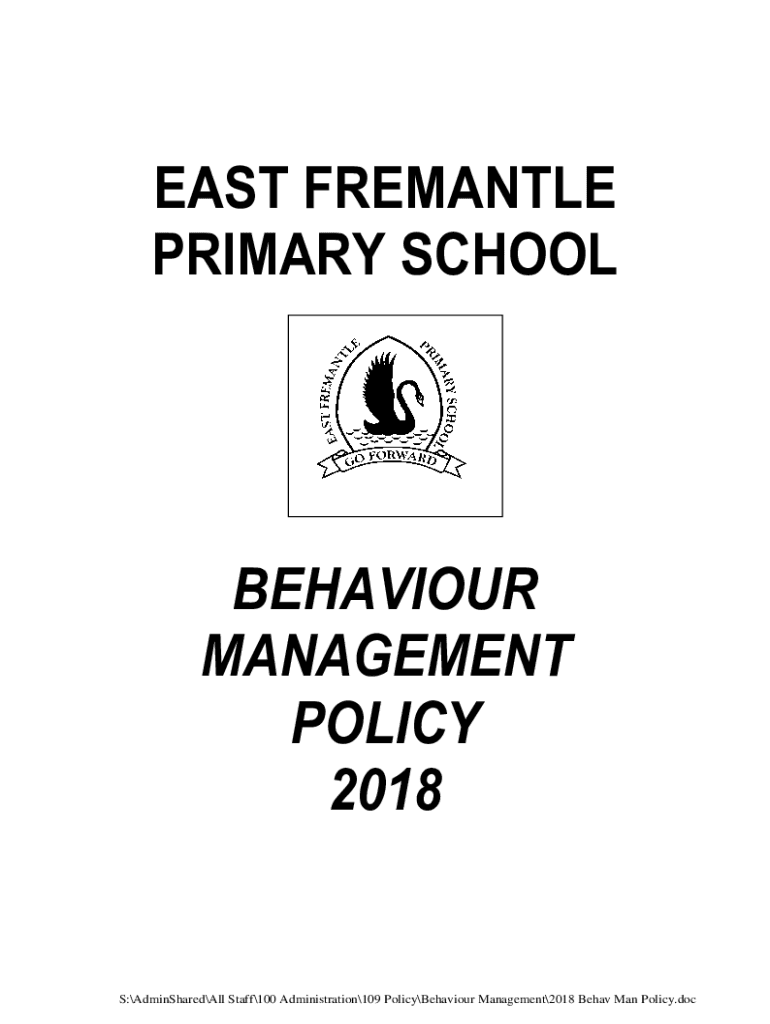 EAST FREMANTLE
PRIMARY SCHOOL

EAST FREMANTLE PRIMARY SCHOOL
GO FORWARD

BEHAVIOUR
MANAGEMENT
POLICY
2018

S:\AdminShared\All Staff\100 Administration\109 Policy\Behaviour Management\2018 Behav Man Policy.doc